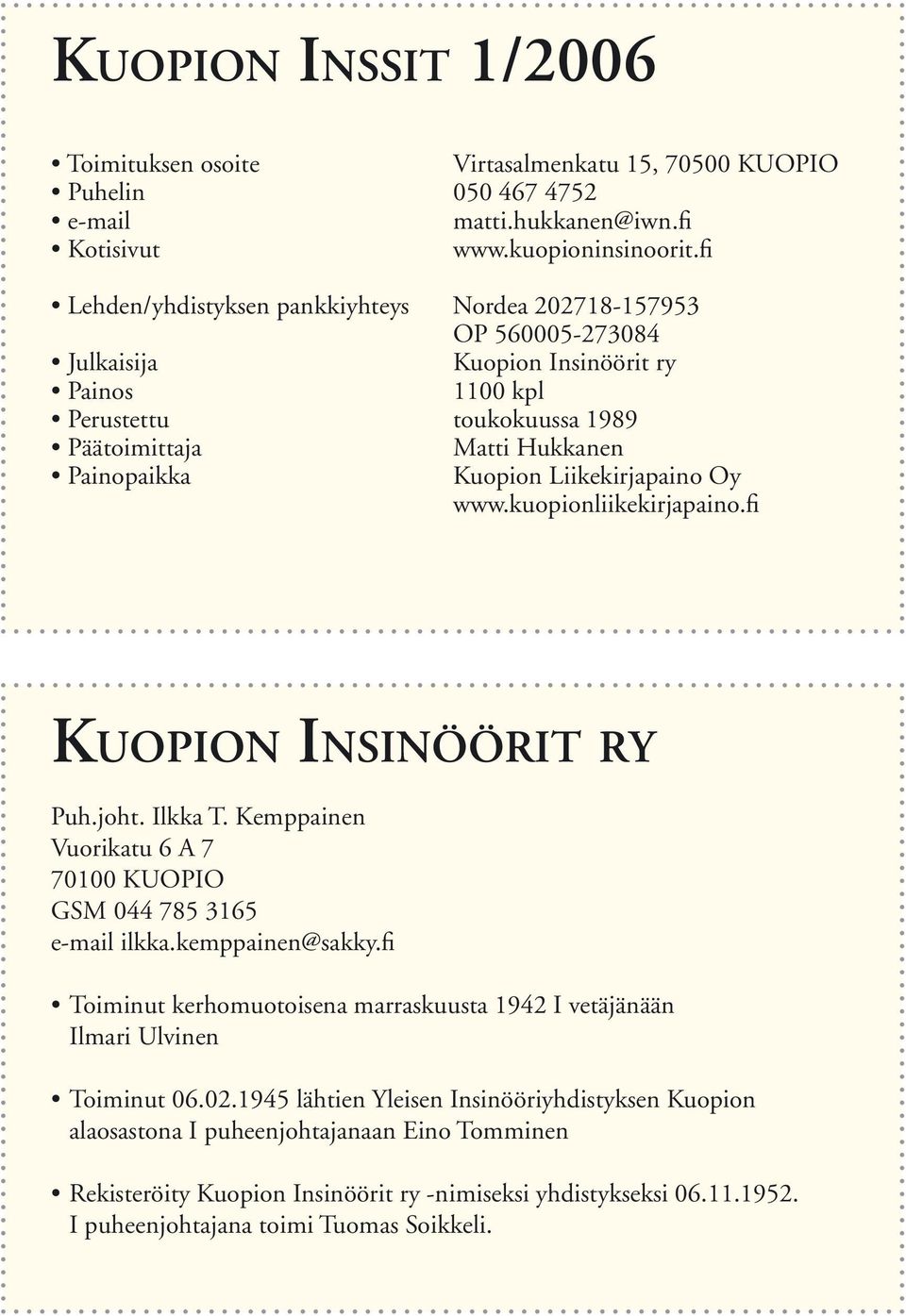 KUOPION INSSIT 1/2006

• Toimituksen osoite Virtasalmenkatu 15, 70500 KUOPIO
• Puhelin 050 467 4752
• e-mail matti.hukkanen@iwn.fi
• Kotisivut www.kuopioninsinoorit.fi

• Lehden/yhdistyksen pankkiyhteys Nordea 202718-157953
OP 560005-273084
• Julkaisija Kuopion Insinöörit ry
• Painos 1100 kpl
• Perustettu toukokuussa 1989
• Päätoimittaja Matti Hukkanen
• Painopaikka Kuopion Liikekirjapaino Oy
www.kuopionliikekirjapaino.fi

KUOPION INSINÖÖRIT RY

Puh.joht. Ilkka T. Kemppainen
Vuorikatu 6 A 7
70100 KUOPIO
GSM 044 785 3165
e-mail ilkka.kemppainen@sakky.fi

• Toiminut kerhomuotoisena marraskuusta 1942 I vetäjänään Ilmari Ulvinen

• Toiminut 06.02.1945 lähtien Yleisen Insinööriyhdistyksen Kuopion alaosastona I puheenjohtajanaan Eino Tomminen

• Rekisteröity Kuopion Insinöörit ry -nimiseksi yhdistykseksi 06.11.1952. I puheenjohtajana toimi Tuomas Soikkeli.